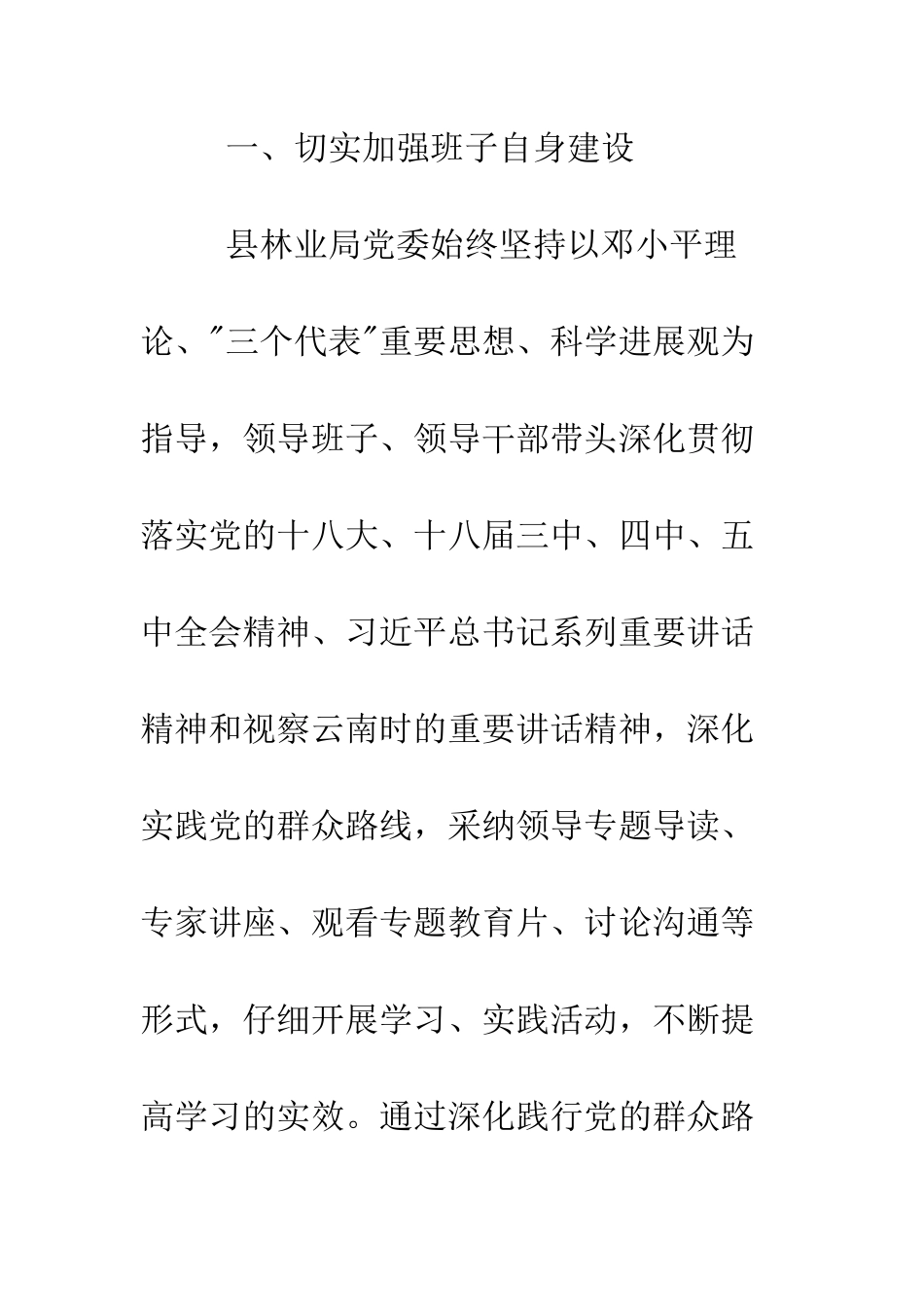 一、切实加强班子自身建设

县林业局党委始终坚持以邓小平理论、"三个代表"重要思想、科学进展观为指导，领导班子、领导干部带头深化贯彻落实党的十八大、十八届三中、四中、五中全会精神、习近平总书记系列重要讲话精神和视察云南时的重要讲话精神，深化实践党的群众路线，采纳领导专题导读、专家讲座、观看专题教育片、讨论沟通等形式，仔细开展学习、实践活动，不断提高学习的实效。通过深化践行党的群众路